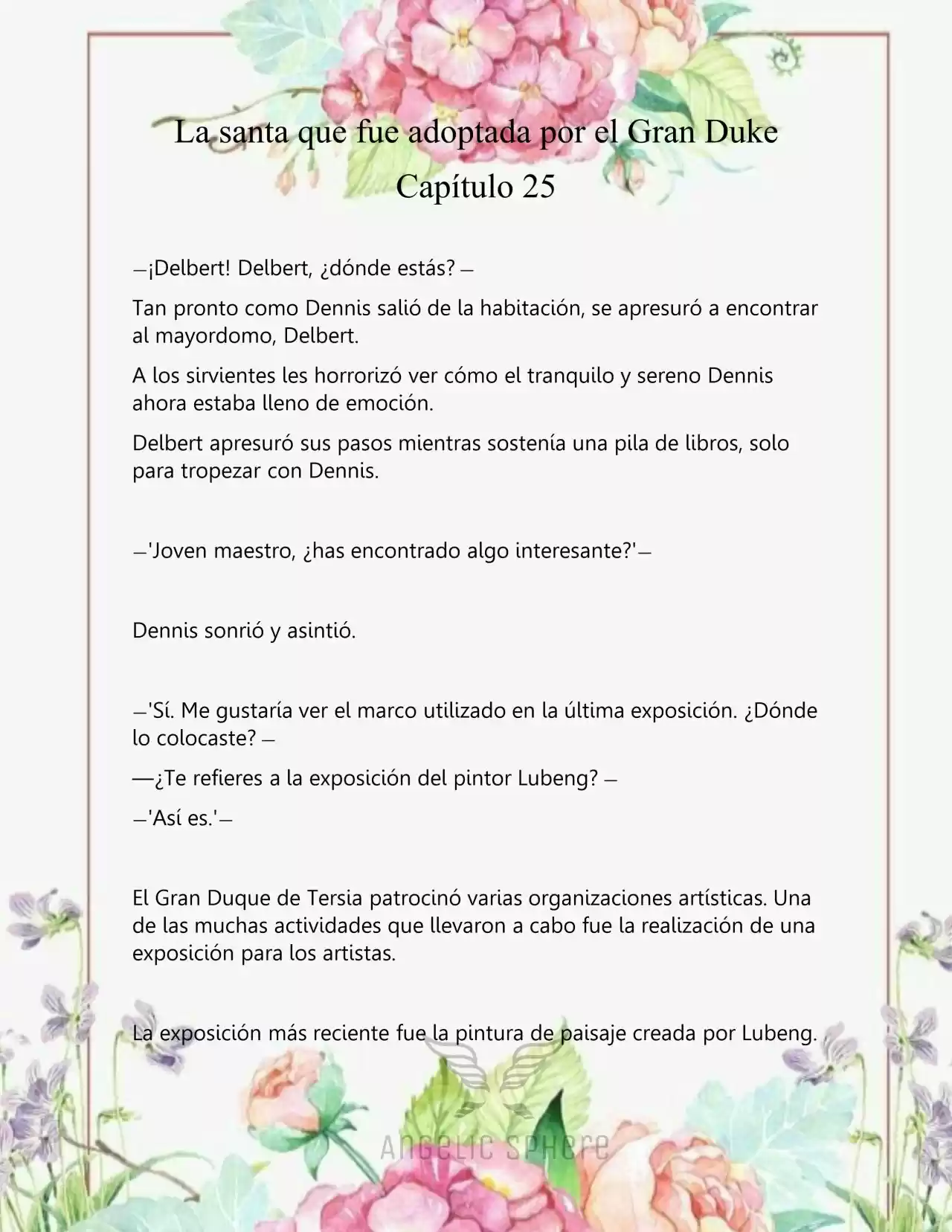 La santa que fue adoptada por el Gran Duke
Capítulo 25

—¡Delbert! Delbert, ¿dónde estás? —

Tan pronto como Dennis salió de la habitación, se apresuró a encontrar al mayordomo, Delbert.

A los sirvientes les horrorizó ver cómo el tranquilo y sereno Dennis ahora estaba lleno de emoción.

Delbert apresuró sus pasos mientras sostenía una pila de libros, solo para tropezar con Dennis.

—'Joven maestro, ¿has encontrado algo interesante?'—

Dennis sonrió y asintió.

—'Sí. Me gustaría ver el marco utilizado en la última exposición. ¿Dónde lo colocaste? —

—¿Te refieres a la exposición del pintor Lubeng? —

—'Así es.'—

El Gran Duque de Tersia patrocinó varias organizaciones artísticas. Una de las muchas actividades que llevaron a cabo fue la realización de una exposición para los artistas.

La exposición más reciente fue la pintura de paisaje creada por Lubeng.

Angelic Sphere